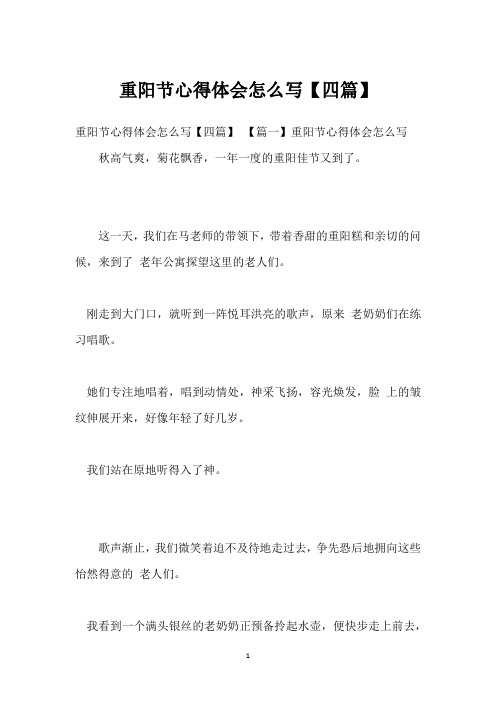 重阳节心得体会怎么写【四篇】

重阳节心得体会怎么写【四篇】 【篇一】重阳节心得体会怎么写

秋高气爽，菊花飘香，一年一度的重阳佳节又到了。

这一天，我们在马老师的带领下，带着香甜的重阳糕和亲切的问候，来到了 老年公寓探望这里的老人们。

刚走到大门口，就听到一阵悦耳洪亮的歌声，原来 老奶奶们在练习唱歌。

她们专注地唱着，唱到动情处，神采飞扬，容光焕发，脸 上的皱纹伸展开来，好像年轻了好几岁。

我们站在原地听得入了神。

歌声渐止，我们微笑着迫不及待地走过去，争先恐后地拥向这些怡然得意的 老人们。

我看到一个满头银丝的老奶奶正预备拎起水壶，便快步走上前去，

1